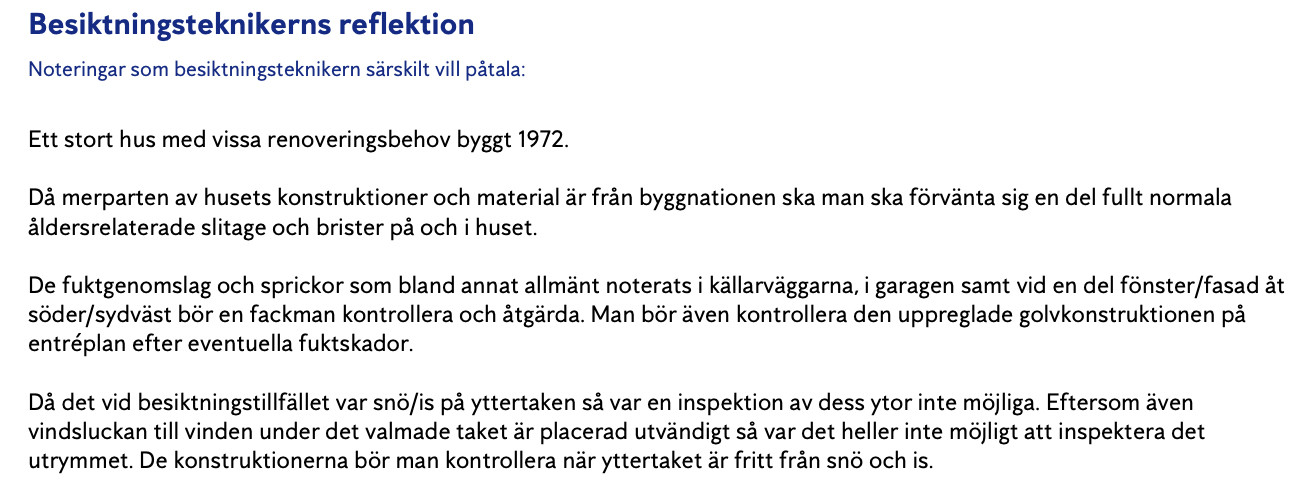 Besiktningsteknikerns reflektion

Noteringar som besiktningsteknikern särskilt vill påtala:

Ett stort hus med vissa renoveringsbehov byggt 1972.

Då merparten av husets konstruktioner och material är från byggnationen ska man ska förvänta sig en del fullt normala åldersrelaterade slitage och brister på och i huset.

De fuktgenomslag och sprickor som bland annat allmänt noterats i källarväggarna, i garagen samt vid en del fönster/fasad åt söder/sydväst bör en fackman kontrollera och åtgärda. Man bör även kontrollera den uppreglade golvkonstruktionen på entréplan efter eventuella fuktskador.

Då det vid besiktningstillfället var snö/is på yttertaken så var en inspektion av dess ytor inte möjliga. Eftersom även vindsluckan till vinden under det valmade taket är placerad utvändigt så var det heller inte möjligt att inspektera det utrymmet. De konstruktionerna bör man kontrollera när yttertaket är fritt från snö och is.